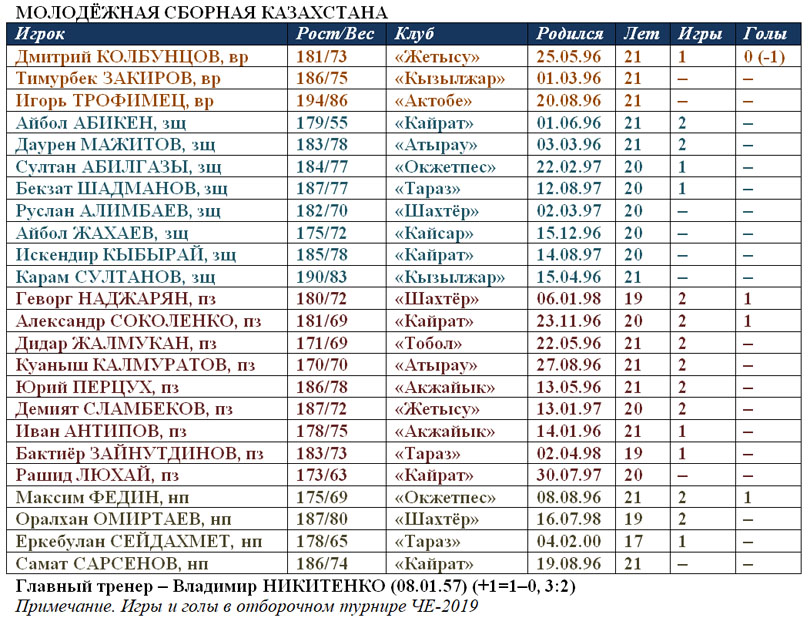 МОЛОДЁЖНАЯ СБОРНАЯ КАЗАХСТАНА

| Игрок | Рост/Вес | Клуб | Родился | Лет | Игры | Голы |
|---|---|---|---|---|---|---|
| Дмитрий КОЛБУНЦОВ, вр | 181/73 | «Жетысу» | 25.05.96 | 21 | 1 | 0 (-1) |
| Тимурбек ЗАКИРОВ, вр | 186/75 | «Кызылжар» | 01.03.96 | 21 | – | – |
| Игорь ТРОФИМЕЦ, вр | 194/86 | «Актобе» | 20.08.96 | 21 | – | – |
| Айбол АБИКЕН, зщ | 179/55 | «Кайрат» | 01.06.96 | 21 | 2 | – |
| Даурен МАЖИТОВ, зщ | 183/78 | «Атырау» | 03.03.96 | 21 | 2 | – |
| Султан АБИЛГАЗЫ, зщ | 184/77 | «Окжетпес» | 22.02.97 | 20 | 1 | – |
| Бекзат ШАДМАНОВ, зщ | 187/77 | «Тараз» | 12.08.97 | 20 | 1 | – |
| Руслан АЛИМБАЕВ, зщ | 182/70 | «Шахтёр» | 02.03.97 | 20 | – | – |
| Айбол ЖАХАЕВ, зщ | 175/72 | «Кайсар» | 15.12.96 | 20 | – | – |
| Искендир КЫБЫРАЙ, зщ | 185/78 | «Кайрат» | 14.08.97 | 20 | – | – |
| Карам СУЛТАНОВ, зщ | 190/83 | «Кызылжар» | 15.04.96 | 21 | – | – |
| Геворг НАДЖАРЯН, пз | 180/72 | «Шахтёр» | 06.01.98 | 19 | 2 | 1 |
| Александр СОКОЛЕНКО, пз | 181/69 | «Кайрат» | 23.11.96 | 20 | 2 | 1 |
| Дидар ЖАЛМУКАН, пз | 171/69 | «Тобол» | 22.05.96 | 21 | 2 | – |
| Куаныш КАЛМУРАТОВ, пз | 170/70 | «Атырау» | 27.08.96 | 21 | 2 | – |
| Юрий ПЕРЦУХ, пз | 186/78 | «Акжайык» | 13.05.96 | 21 | 2 | – |
| Демият СЛАМБЕКОВ, пз | 187/72 | «Жетысу» | 13.01.97 | 20 | 2 | – |
| Иван АНТИПОВ, пз | 178/75 | «Акжайык» | 14.01.96 | 21 | 1 | – |
| Бактиёр ЗАЙНУТДИНОВ, пз | 183/73 | «Тараз» | 02.04.98 | 19 | 1 | – |
| Рашид ЛЮХАЙ, пз | 173/63 | «Кайрат» | 30.07.97 | 20 | – | – |
| Максим ФЕДИН, нп | 175/69 | «Окжетпес» | 08.08.96 | 21 | 2 | 1 |
| Оралхан ОМИРТАЕВ, нп | 187/80 | «Шахтёр» | 16.07.98 | 19 | 2 | – |
| Еркебулан СЕЙДАХМЕТ, нп | 178/65 | «Тараз» | 04.02.00 | 17 | 1 | – |
| Самат САРСЕНОВ, нп | 186/74 | «Кайрат» | 19.08.96 | 21 | – | – |

Главный тренер – Владимир НИКИТЕНКО (08.01.57) (+1=1–0, 3:2)
Примечание. Игры и голы в отборочном турнире ЧЕ-2019